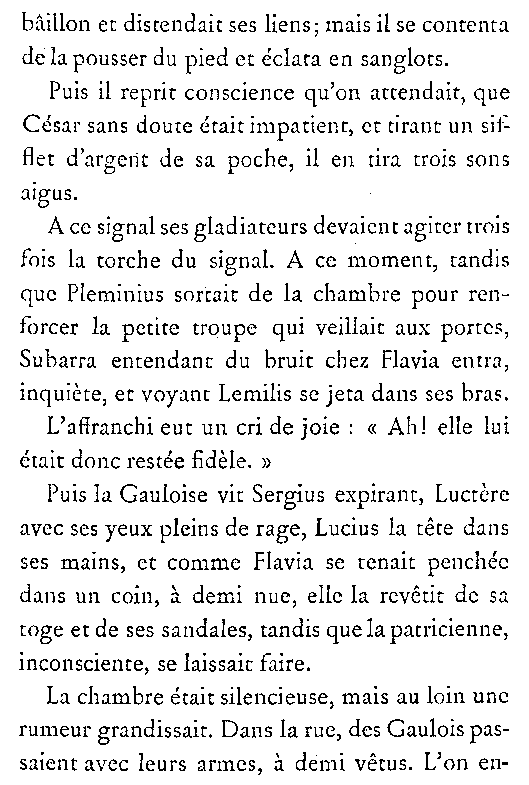 bâillon et distendait ses liens; mais il se contenta de la pousser du pied et éclata en sanglots.

Puis il reprit conscience qu'on attendait, que César sans doute était impatient, et tirant un sifflet d'argent de sa poche, il en tira trois sons aigus.

A ce signal ses gladiateurs devaient agiter trois fois la torche du signal. A ce moment, tandis que Pleminius sortait de la chambre pour renforcer la petite troupe qui veillait aux portes, Subarra entendant du bruit chez Flavia entra, inquiète, et voyant Lemilis se jeta dans ses bras.

L'affranchi eut un cri de joie : « Ah! elle lui était donc restée fidèle. »

Puis la Gauloise vit Sergius expirant, Luctère avec ses yeux pleins de rage, Lucius la tête dans ses mains, et comme Flavia se tenait penchée dans un coin, à demi nue, elle la revêtit de sa toge et de ses sandales, tandis que la patricienne, inconsciente, se laissait faire.

La chambre était silencieuse, mais au loin une rumeur grandissait. Dans la rue, des Gaulois passaient avec leurs armes, à demi vêtus. L'on en-